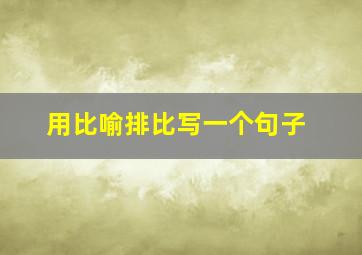 用比喻排比写一个句子